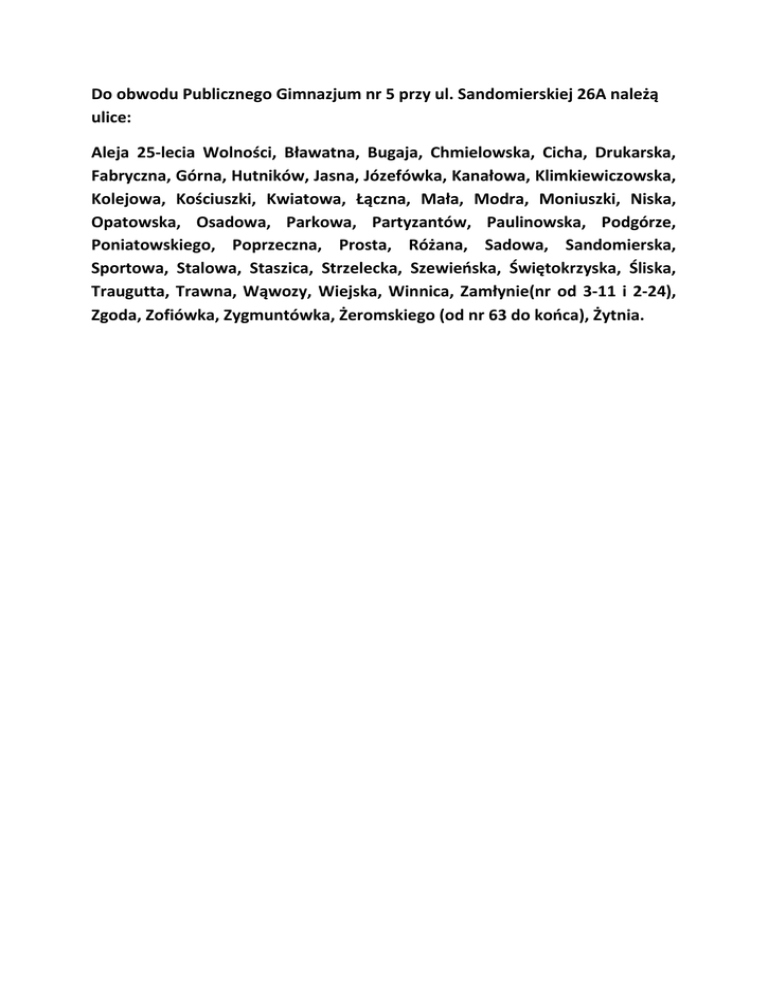 Do obwodu Publicznego Gimnazjum nr 5 przy ul. Sandomierskiej 26A należą ulice:

Aleja 25-lecia Wolności, Bławatna, Bugaja, Chmielowska, Cicha, Drukarska, Fabryczna, Górna, Hutników, Jasna, Józefówka, Kanałowa, Klimkiewiczowska, Kolejowa, Kościuszki, Kwiatowa, Łączna, Mała, Modra, Moniuszki, Niska, Opatowska, Osadowa, Parkowa, Partyzantów, Paulinowska, Podgórze, Poniatowskiego, Poprzeczna, Prosta, Różana, Sadowa, Sandomierska, Sportowa, Stalowa, Staszica, Strzelecka, Szewieńska, Świętokrzyska, Śliska, Traugutta, Trawna, Wąwozy, Wiejska, Winnica, Zamłynie(nr od 3-11 i 2-24), Zgoda, Zofiówka, Zygmuntówka, Żeromskiego (od nr 63 do końca), Żytnia.